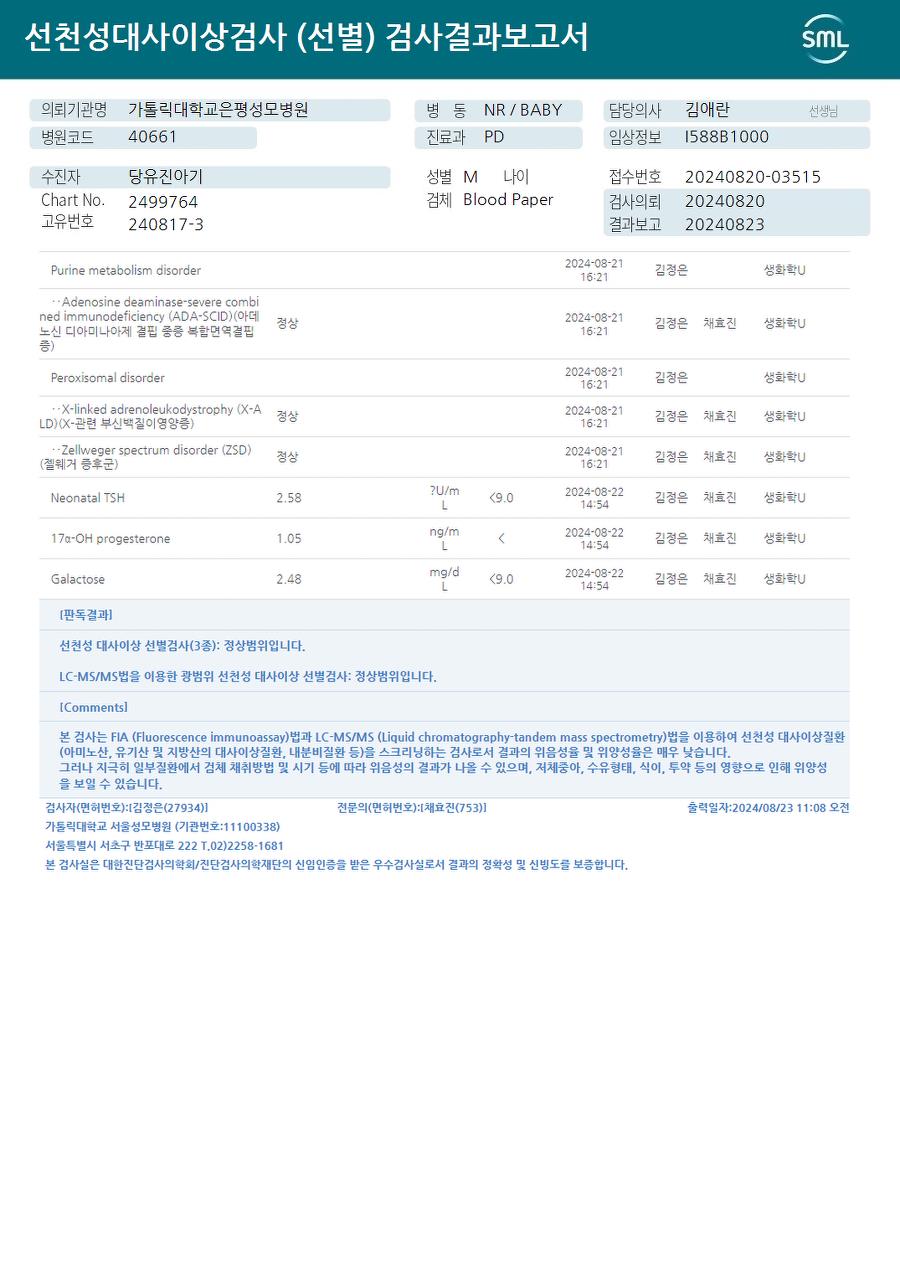 선천성대사이상검사 (선별) 검사결과보고서

SML

의뢰기관명 가톨릭대학교은평성모병원
병원코드 40661
병 동 NR / BABY
진료과 PD
담당의사 김애란 선생님
임상정보 I588B1000

수진자 당유진아기
Chart No. 2499764
고유번호 240817-3
성별 M 나이
검체 Blood Paper
접수번호 20240820-03515
검사의뢰 20240820
결과보고 20240823

| | | | | | | | |
|---|---|---|---|---|---|---|---|
| Purine metabolism disorder | | | | 2024-08-21 16:21 | 김정은 | | 생화학U |
| ··Adenosine deaminase-severe combined immunodeficiency (ADA-SCID)(아데노신 디아미나아제 결핍 중증 복합면역결핍증) | 정상 | | | 2024-08-21 16:21 | 김정은 | 채효진 | 생화학U |
| Peroxisomal disorder | | | | 2024-08-21 16:21 | 김정은 | | 생화학U |
| ··X-linked adrenoleukodystrophy (X-ALD)(X-관련 부신백질이영양증) | 정상 | | | 2024-08-21 16:21 | 김정은 | 채효진 | 생화학U |
| ··Zellweger spectrum disorder (ZSD)(젤웨거 증후군) | 정상 | | | 2024-08-21 16:21 | 김정은 | 채효진 | 생화학U |
| Neonatal TSH | 2.58 | ?U/mL | <9.0 | 2024-08-22 14:54 | 김정은 | 채효진 | 생화학U |
| 17α-OH progesterone | 1.05 | ng/mL | < | 2024-08-22 14:54 | 김정은 | 채효진 | 생화학U |
| Galactose | 2.48 | mg/dL | <9.0 | 2024-08-22 14:54 | 김정은 | 채효진 | 생화학U |

[판독결과]

선천성 대사이상 선별검사(3종): 정상범위입니다.

LC-MS/MS법을 이용한 광범위 선천성 대사이상 선별검사: 정상범위입니다.

[Comments]

본 검사는 FIA (Fluorescence immunoassay)법과 LC-MS/MS (Liquid chromatography-tandem mass spectrometry)법을 이용하여 선천성 대사이상질환(아미노산, 유기산 및 지방산의 대사이상질환, 내분비질환 등)을 스크리닝하는 검사로서 결과의 위음성율 및 위양성율은 매우 낮습니다.
그러나 지극히 일부질환에서 검체 채취방법 및 시기 등에 따라 위음성의 결과가 나올 수 있으며, 저체중아, 수유형태, 식이, 투약 등의 영향으로 인해 위양성을 보일 수 있습니다.

검사자(면허번호):[김정은(27934)] 전문의(면허번호):[채효진(753)] 출력일자:2024/08/23 11:08 오전
가톨릭대학교 서울성모병원 (기관번호:11100338)
서울특별시 서초구 반포대로 222 T.02)2258-1681
본 검사실은 대한진단검사의학회/진단검사의학재단의 신임인증을 받은 우수검사실로서 결과의 정확성 및 신빙도를 보증합니다.